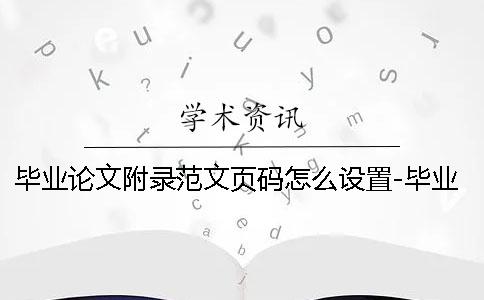 学术资讯

毕业论文附录范文页码怎么设置-毕业